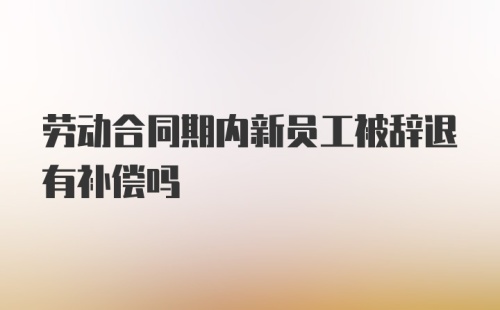 劳动合同期内新员工被辞退有补偿吗